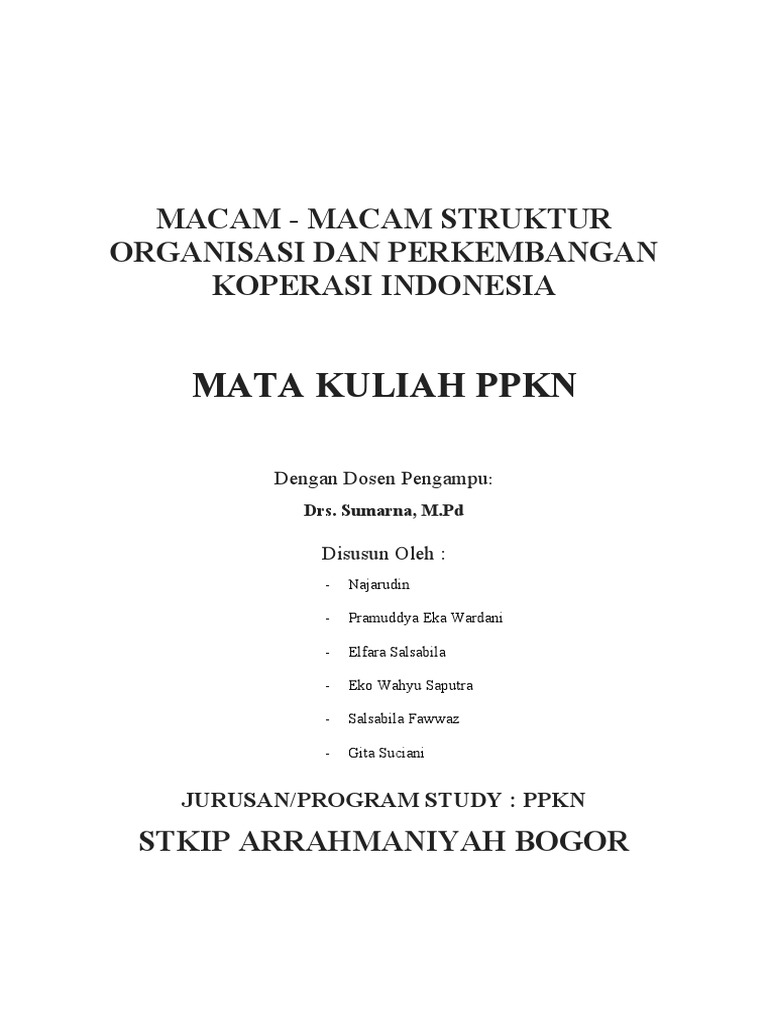 MACAM - MACAM STRUKTUR ORGANISASI DAN PERKEMBANGAN KOPERASI INDONESIA

MATA KULIAH PPKN

Dengan Dosen Pengampu:

Drs. Sumarna, M.Pd

Disusun Oleh :

- Najarudin
- Pramuddya Eka Wardani
- Elfara Salsabila
- Eko Wahyu Saputra
- Salsabila Fawwaz
- Gita Suciani

JURUSAN/PROGRAM STUDY : PPKN

STKIP ARRAHMANIYAH BOGOR